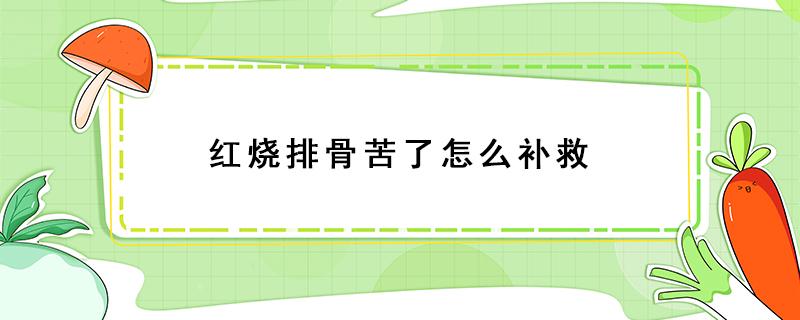 红烧排骨苦了怎么补救